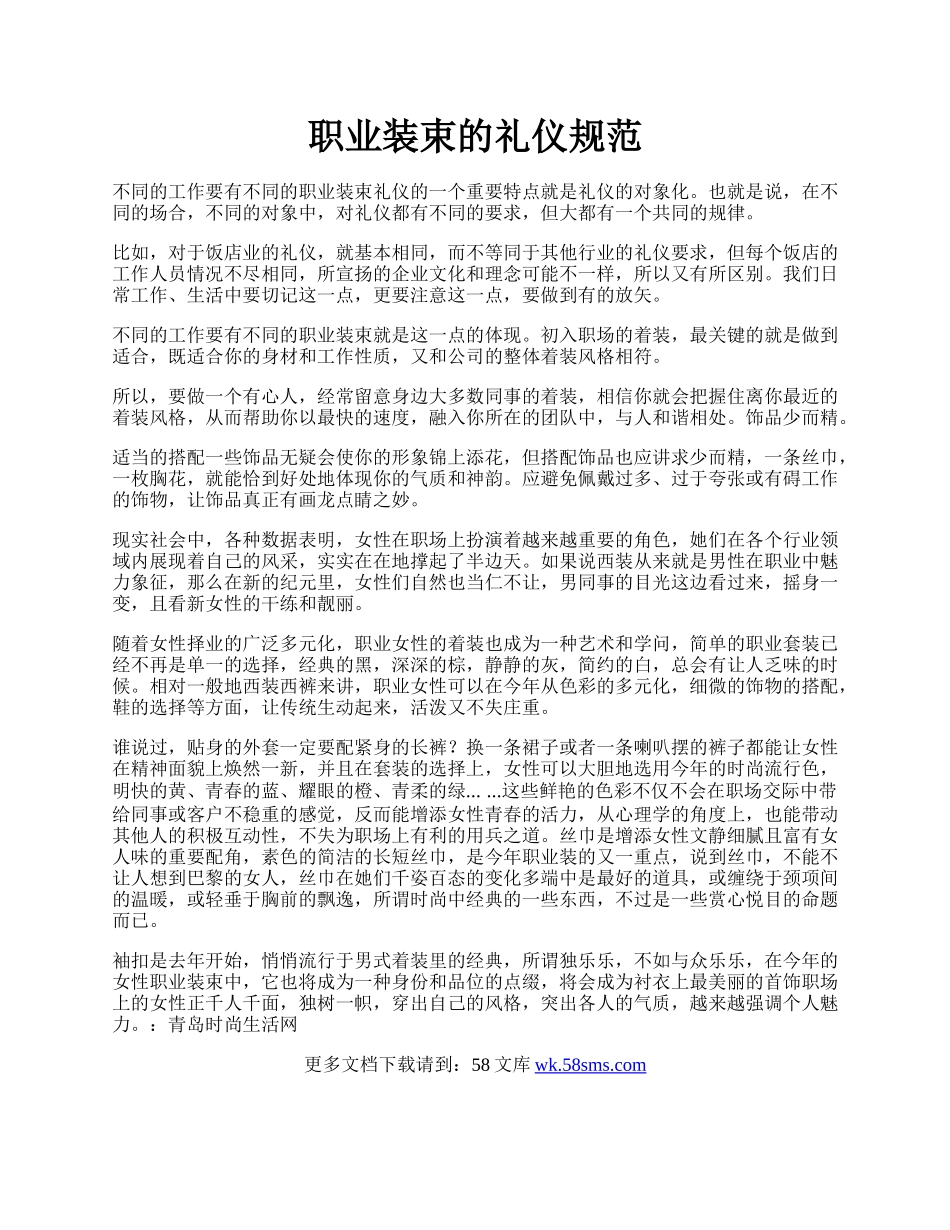 职业装束的礼仪规范

不同的工作要有不同的职业装束礼仪的一个重要特点就是礼仪的对象化。也就是说，在不同的场合，不同的对象中，对礼仪都有不同的要求，但大都有一个共同的规律。

比如，对于饭店业的礼仪，就基本相同，而不等同于其他行业的礼仪要求，但每个饭店的工作人员情况不尽相同，所宣扬的企业文化和理念可能不一样，所以又有所区别。我们日常工作、生活中要切记这一点，更要注意这一点，要做到有的放矢。

不同的工作要有不同的职业装束就是这一点的体现。初入职场的着装，最关键的就是做到适合，既适合你的身材和工作性质，又和公司的整体着装风格相符。

所以，要做一个有心人，经常留意身边大多数同事的着装，相信你就会把握住离你最近的着装风格，从而帮助你以最快的速度，融入你所在的团队中，与人和谐相处。饰品少而精。

适当的搭配一些饰品无疑会使你的形象锦上添花，但搭配饰品也应讲求少而精，一条丝巾，一枚胸花，就能恰到好处地体现你的气质和神韵。应避免佩戴过多、过于夸张或有碍工作的饰物，让饰品真正有画龙点睛之妙。

现实社会中，各种数据表明，女性在职场上扮演着越来越重要的角色，她们在各个行业领域内展现着自己的风采，实实在在地撑起了半边天。如果说西装从来就是男性在职业中魅力象征，那么在新的纪元里，女性们自然也当仁不让，男同事的目光这边看过来，摇身一变，且看新女性的干练和靓丽。

随着女性择业的广泛多元化，职业女性的着装也成为一种艺术和学问，简单的职业套装已经不再是单一的选择，经典的黑，深深的棕，静静的灰，简约的白，总会有让人乏味的时候。相对一般地西装西裤来讲，职业女性可以在今年从色彩的多元化，细微的饰物的搭配，鞋的选择等方面，让传统生动起来，活泼又不失庄重。

谁说过，贴身的外套一定要配紧身的长裤？换一条裙子或者一条喇叭摆的裤子都能让女性在精神面貌上焕然一新，并且在套装的选择上，女性可以大胆地选用今年的时尚流行色，明快的黄、青春的蓝、耀眼的橙、青柔的绿... ...这些鲜艳的色彩不仅不会在职场交际中带给同事或客户不稳重的感觉，反而能增添女性青春的活力，从心理学的角度上，也能带动其他人的积极互动性，不失为职场上有利的用兵之道。丝巾是增添女性文静细腻且富有女人味的重要配角，素色的简洁的长短丝巾，是今年职业装的又一重点，说到丝巾，不能不让人想到巴黎的女人，丝巾在她们千姿百态的变化多端中是最好的道具，或缠绕于颈项间的温暖，或轻垂于胸前的飘逸，所谓时尚中经典的一些东西，不过是一些赏心悦目的命题而已。

袖扣是去年开始，悄悄流行于男式着装里的经典，所谓独乐乐，不如与众乐乐，在今年的女性职业装束中，它也将成为一种身份和品位的点缀，将会成为衬衣上最美丽的首饰职场上的女性正千人千面，独树一帜，穿出自己的风格，突出各人的气质，越来越强调个人魅力。：青岛时尚生活网

更多文档下载请到：58 文库 wk.58sms.com